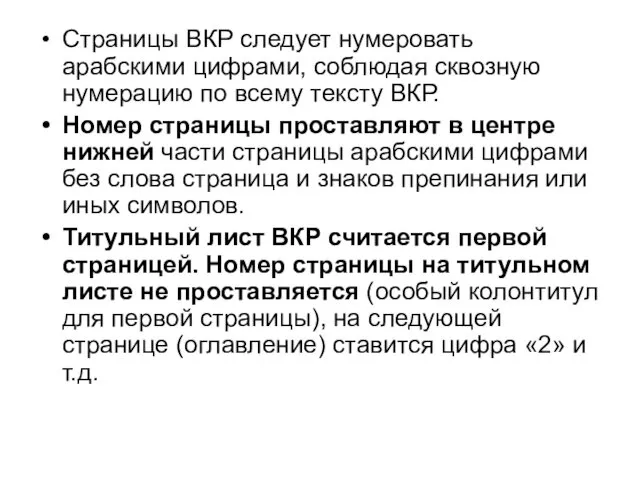 • Страницы ВКР следует нумеровать арабскими цифрами, соблюдая сквозную нумерацию по всему тексту ВКР.

• Номер страницы проставляют в центре нижней части страницы арабскими цифрами без слова страница и знаков препинания или иных символов.

• Титульный лист ВКР считается первой страницей. Номер страницы на титульном листе не проставляется (особый колонтитул для первой страницы), на следующей странице (оглавление) ставится цифра «2» и т.д.